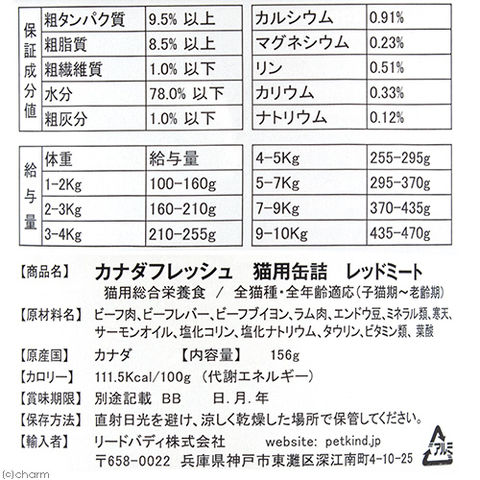 | 保証成分値 | 粗タンパク質 | 9.5% 以上 |
|---|---|---|
| | 粗脂質 | 8.5% 以上 |
| | 粗繊維質 | 1.0% 以下 |
| | 水分 | 78.0% 以下 |
| | 粗灰分 | 1.0% 以下 |

| カルシウム | 0.91% |
|---|---|
| マグネシウム | 0.23% |
| リン | 0.51% |
| カリウム | 0.33% |
| ナトリウム | 0.12% |

| 給与量 | 体重 | 給与量 |
|---|---|---|
| | 1-2Kg | 100-160g |
| | 2-3Kg | 160-210g |
| | 3-4Kg | 210-255g |

| 4-5Kg | 255-295g |
|---|---|
| 5-7Kg | 295-370g |
| 7-9Kg | 370-435g |
| 9-10Kg | 435-470g |

【商品名】 カナダフレッシュ 猫用缶詰 レッドミート
猫用総合栄養食 / 全猫種・全年齢適応(子猫期~老齢期)

【原材料名】 ビーフ肉、ビーフレバー、ビーフブイヨン、ラム肉、エンドウ豆、ミネラル類、寒天、サーモンオイル、塩化コリン、塩化ナトリウム、タウリン、ビタミン類、葉酸

【原産国】 カナダ 【内容量】 156g

【カロリー】 111.5Kcal/100g (代謝エネルギー)

【賞味期限】 別途記載 BB 日.月.年

【保存方法】 直射日光を避け、涼しく乾燥した場所で保管してください。

【輸入者】 リードバディ株式会社 website: petkind.jp
〒658-0022 兵庫県神戸市東灘区深江南町4-10-25

アルミ

(c)charm